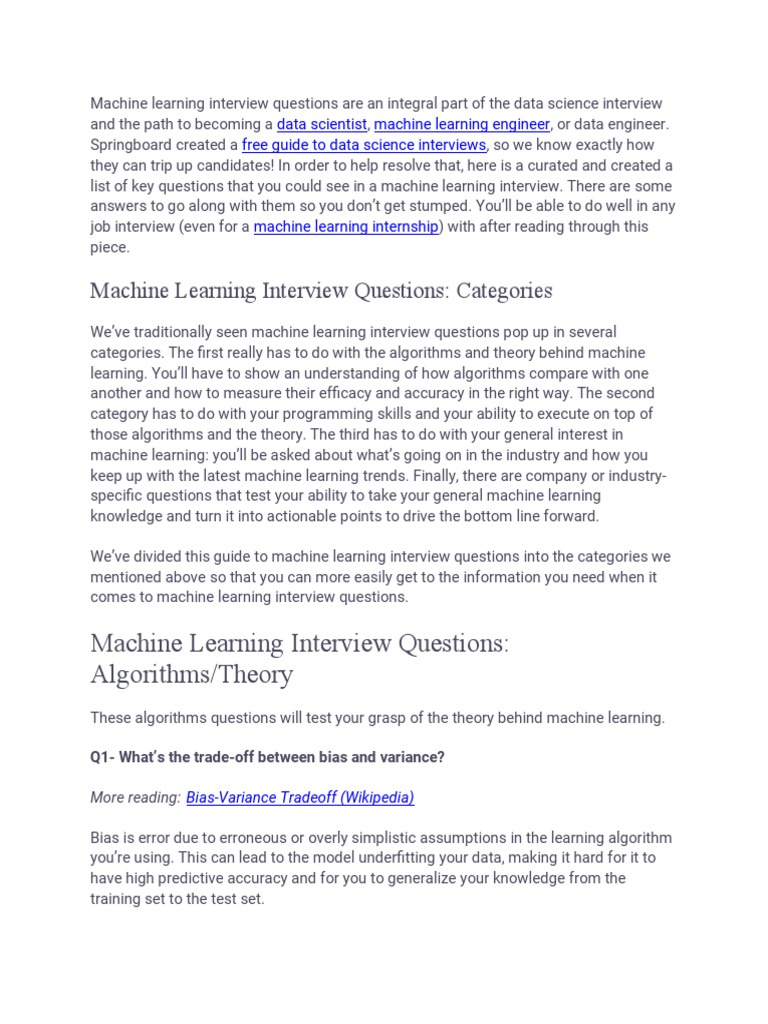 Machine learning interview questions are an integral part of the data science interview and the path to becoming a data scientist, machine learning engineer, or data engineer. Springboard created a free guide to data science interviews, so we know exactly how they can trip up candidates! In order to help resolve that, here is a curated and created a list of key questions that you could see in a machine learning interview. There are some answers to go along with them so you don't get stumped. You'll be able to do well in any job interview (even for a machine learning internship) with after reading through this piece.

Machine Learning Interview Questions: Categories

We've traditionally seen machine learning interview questions pop up in several categories. The first really has to do with the algorithms and theory behind machine learning. You'll have to show an understanding of how algorithms compare with one another and how to measure their efficacy and accuracy in the right way. The second category has to do with your programming skills and your ability to execute on top of those algorithms and the theory. The third has to do with your general interest in machine learning: you'll be asked about what's going on in the industry and how you keep up with the latest machine learning trends. Finally, there are company or industry-specific questions that test your ability to take your general machine learning knowledge and turn it into actionable points to drive the bottom line forward.

We've divided this guide to machine learning interview questions into the categories we mentioned above so that you can more easily get to the information you need when it comes to machine learning interview questions.

Machine Learning Interview Questions: Algorithms/Theory

These algorithms questions will test your grasp of the theory behind machine learning.

Q1- What's the trade-off between bias and variance?

More reading: Bias-Variance Tradeoff (Wikipedia)

Bias is error due to erroneous or overly simplistic assumptions in the learning algorithm you're using. This can lead to the model underfitting your data, making it hard for it to have high predictive accuracy and for you to generalize your knowledge from the training set to the test set.